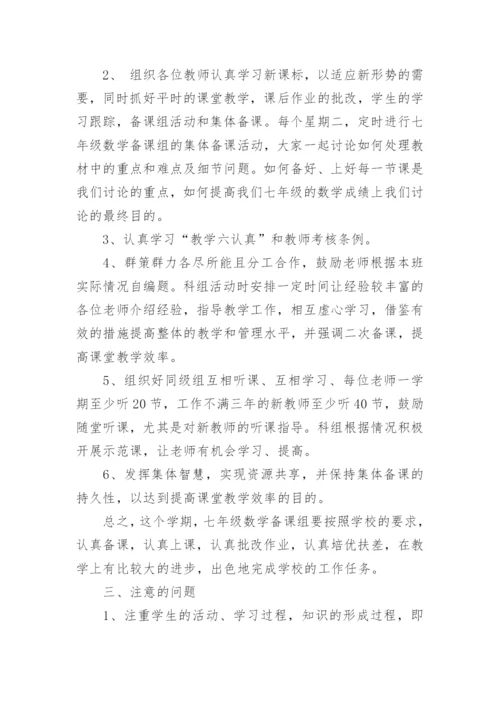 2、 组织各位教师认真学习新课标，以适应新形势的需要，同时抓好平时的课堂教学，课后作业的批改，学生的学习跟踪，备课组活动和集体备课。每个星期二，定时进行七年级数学备课组的集体备课活动，大家一起讨论如何处理教材中的重点和难点及细节问题。如何备好、上好每一节课是我们讨论的重点，如何提高我们七年级的数学成绩上我们讨论的最终目的。

3、认真学习“教学六认真”和教师考核条例。

4、群策群力各尽所能且分工合作，鼓励老师根据本班实际情况自编题。科组活动时安排一定时间让经验较丰富的各位老师介绍经验，指导教学工作，相互虚心学习，借鉴有效的措施提高整体的教学和管理水平，并强调二次备课，提高课堂教学效率。

5、组织好同级组互相听课、互相学习、每位老师一学期至少听20节，工作不满三年的新教师至少听40节，鼓励随堂听课，尤其是对新教师的听课指导。科组根据情况积极开展示范课，让老师有机会学习、提高。

6、发挥集体智慧，实现资源共享，并保持集体备课的持久性，以达到提高课堂教学效率的目的。

总之，这个学期，七年级数学备课组要按照学校的要求，认真备课，认真上课，认真批改作业，认真培优扶差，在教学上有比较大的进步，出色地完成学校的工作任务。

三、注意的问题

1、注重学生的活动、学习过程，知识的形成过程，即